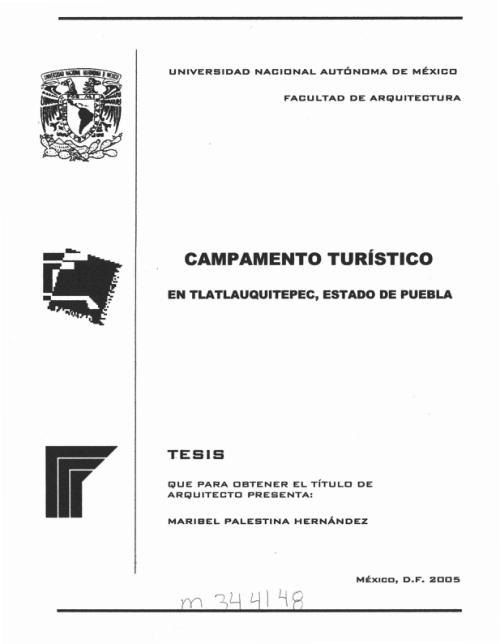 UNIVERSIDAD NACIONAL AUTÓNOMA DE MÉXICO

FACULTAD DE ARQUITECTURA

CAMPAMENTO TURÍSTICO

EN TLATLAUQUITEPEC, ESTADO DE PUEBLA

TESIS

QUE PARA OBTENER EL TÍTULO DE ARQUITECTO PRESENTA:

MARIBEL PALESTINA HERNÁNDEZ

MÉXICO, D.F. 2005

m 344148